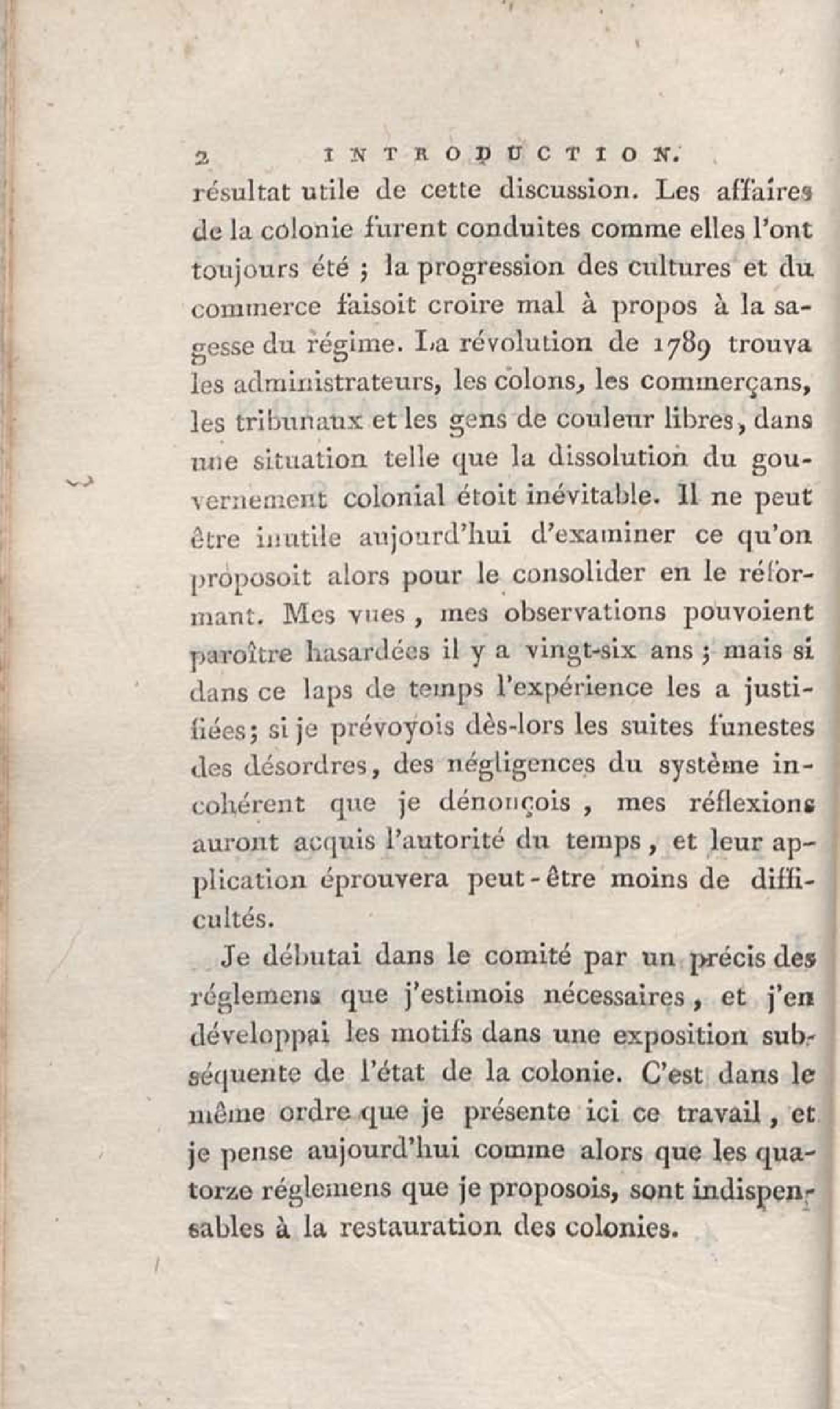 2 INTRODUCTION.

résultat utile de cette discussion. Les affaires de la colonie furent conduites comme elles l'ont toujours été ; la progression des cultures et du commerce faisoit croire mal à propos à la sagesse du régime. La révolution de 1789 trouva les administrateurs, les colons, les commerçans, les tribunaux et les gens de couleur libres, dans une situation telle que la dissolution du gouvernement colonial étoit inévitable. Il ne peut être inutile aujourd'hui d'examiner ce qu'on proposoit alors pour le consolider en le réformant. Mes vues, mes observations pouvoient paroître hasardées il y a vingt-six ans ; mais si dans ce laps de temps l'expérience les a justifiées; si je prévoyois dès-lors les suites funestes des désordres, des négligences du système incohérent que je dénonçois, mes réflexions auront acquis l'autorité du temps, et leur application éprouvera peut-être moins de difficultés.

Je débutai dans le comité par un précis des réglemens que j'estimois nécessaires, et j'en développai les motifs dans une exposition subséquente de l'état de la colonie. C'est dans le même ordre que je présente ici ce travail, et je pense aujourd'hui comme alors que les quatorze réglemens que je proposois, sont indispensables à la restauration des colonies.